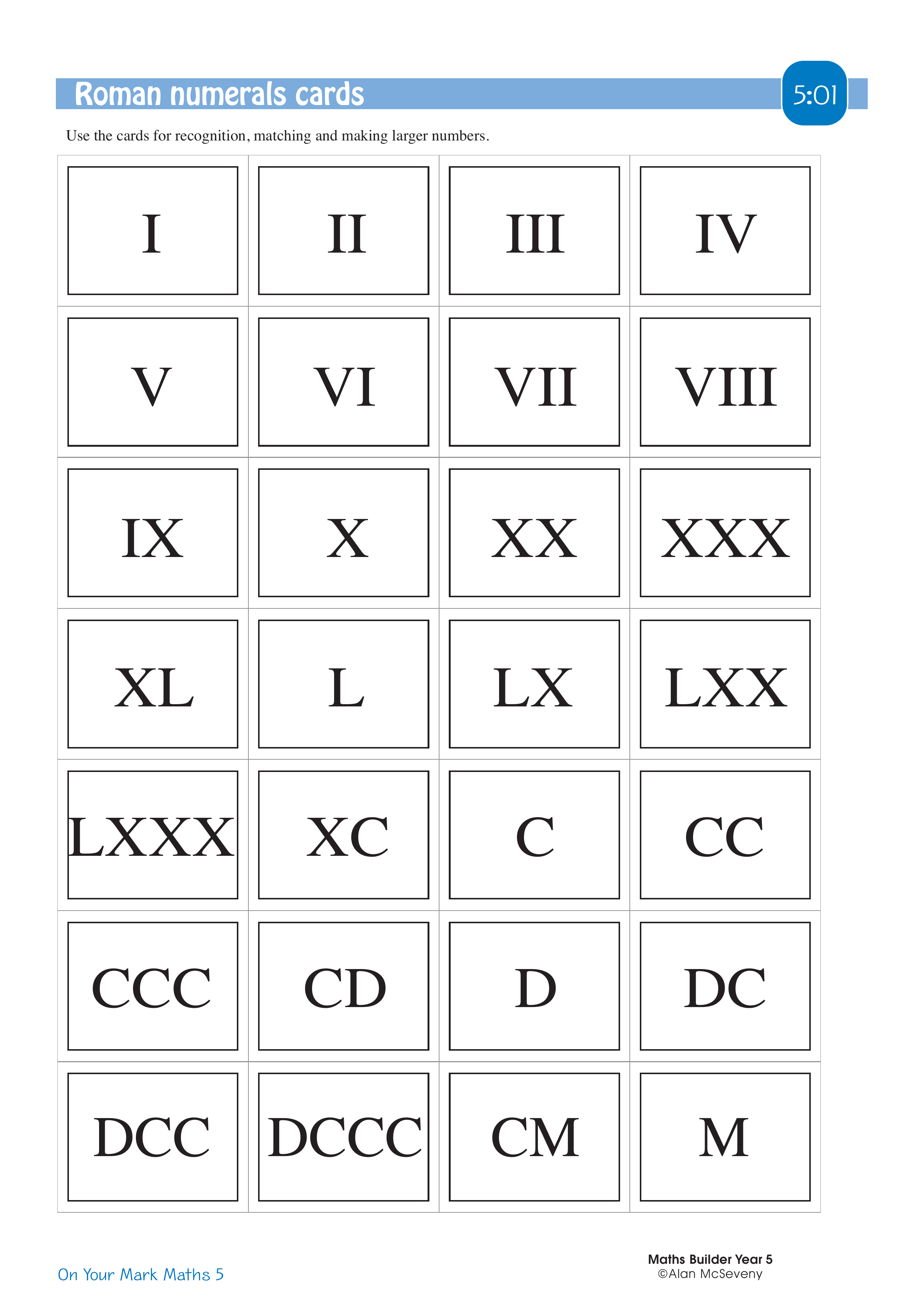 Roman numerals cards

5:01

Use the cards for recognition, matching and making larger numbers.

| I | II | III | IV |
|---|---|---|---|
| V | VI | VII | VIII |
| IX | X | XX | XXX |
| XL | L | LX | LXX |
| LXXX | XC | C | CC |
| CCC | CD | D | DC |
| DCC | DCCC | CM | M |

On Your Mark Maths 5

Maths Builder Year 5
©Alan McSeveny